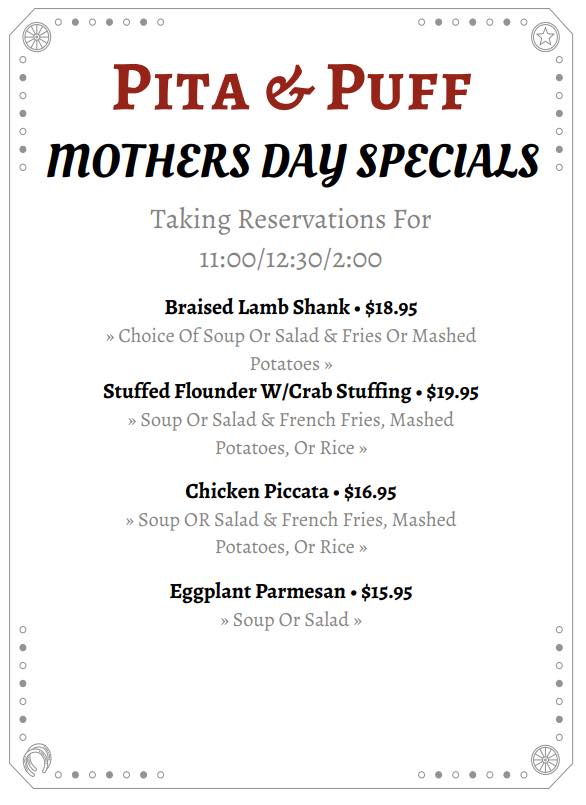 PITA & PUFF

MOTHERS DAY SPECIALS

Taking Reservations For

11:00/12:30/2:00

Braised Lamb Shank • $18.95
» Choice Of Soup Or Salad & Fries Or Mashed Potatoes »

Stuffed Flounder W/Crab Stuffing • $19.95
» Soup Or Salad & French Fries, Mashed Potatoes, Or Rice »

Chicken Piccata • $16.95
» Soup OR Salad & French Fries, Mashed Potatoes, Or Rice »

Eggplant Parmesan • $15.95
» Soup Or Salad »